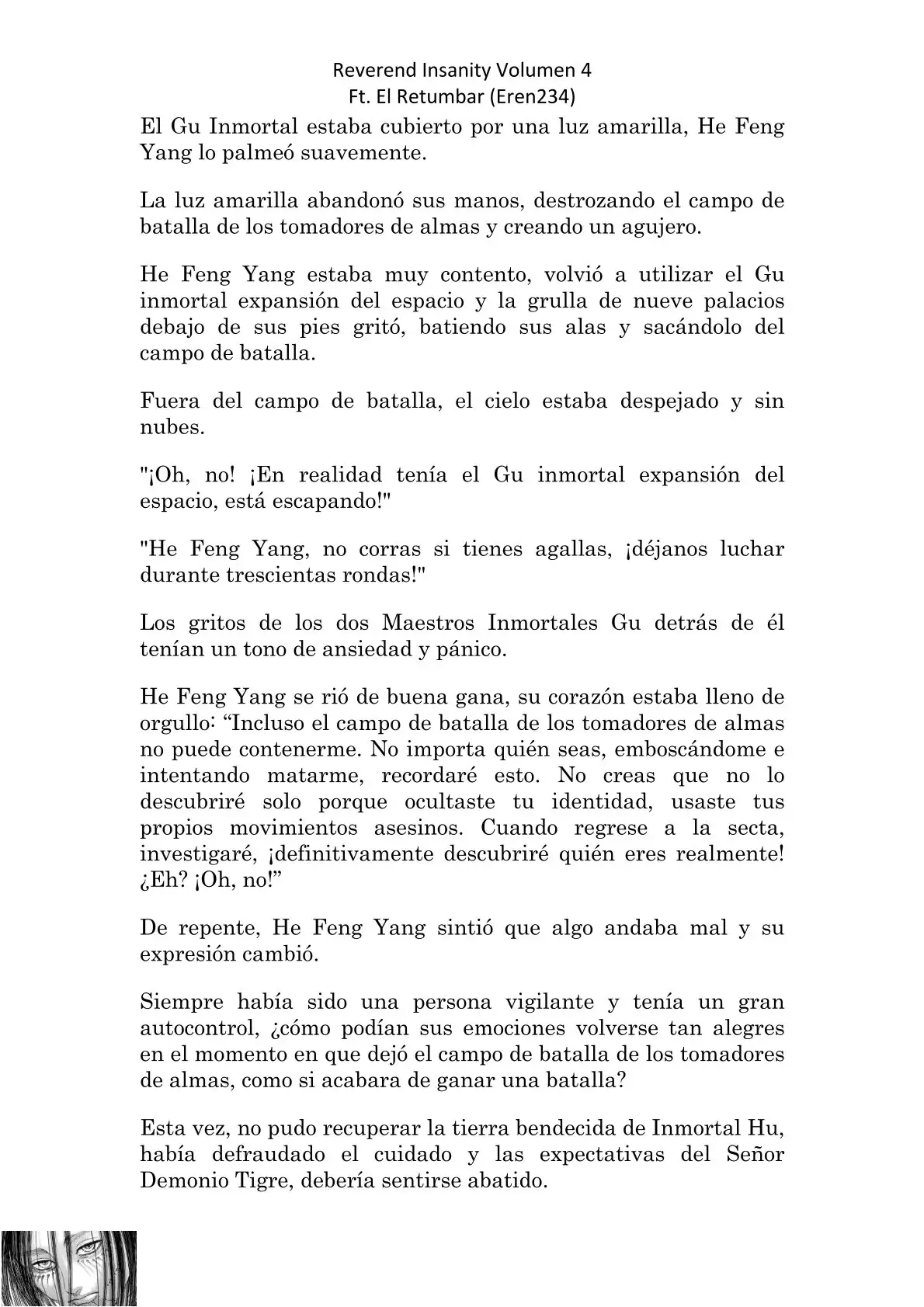 Reverend Insanity Volumen 4
Ft. El Retumbar (Eren234)

El Gu Inmortal estaba cubierto por una luz amarilla, He Feng Yang lo palmeó suavemente.

La luz amarilla abandonó sus manos, destrozando el campo de batalla de los tomadores de almas y creando un agujero.

He Feng Yang estaba muy contento, volvió a utilizar el Gu inmortal expansión del espacio y la grulla de nueve palacios debajo de sus pies gritó, batiendo sus alas y sacándolo del campo de batalla.

Fuera del campo de batalla, el cielo estaba despejado y sin nubes.

"¡Oh, no! ¡En realidad tenía el Gu inmortal expansión del espacio, está escapando!"

"He Feng Yang, no corras si tienes agallas, ¡déjanos luchar durante trescientas rondas!"

Los gritos de los dos Maestros Inmortales Gu detrás de él tenían un tono de ansiedad y pánico.

He Feng Yang se rió de buena gana, su corazón estaba lleno de orgullo: “Incluso el campo de batalla de los tomadores de almas no puede contenerme. No importa quién seas, emboscándome e intentando matarme, recordaré esto. No creas que no lo descubriré solo porque ocultaste tu identidad, usaste tus propios movimientos asesinos. Cuando regrese a la secta, investigaré, ¡definitivamente descubriré quién eres realmente! ¿Eh? ¡Oh, no!”

De repente, He Feng Yang sintió que algo andaba mal y su expresión cambió.

Siempre había sido una persona vigilante y tenía un gran autocontrol, ¿cómo podían sus emociones volverse tan alegres en el momento en que dejó el campo de batalla de los tomadores de almas, como si acabara de ganar una batalla?

Esta vez, no pudo recuperar la tierra bendecida de Inmortal Hu, había defraudado el cuidado y las expectativas del Señor Demonio Tigre, debería sentirse abatido.